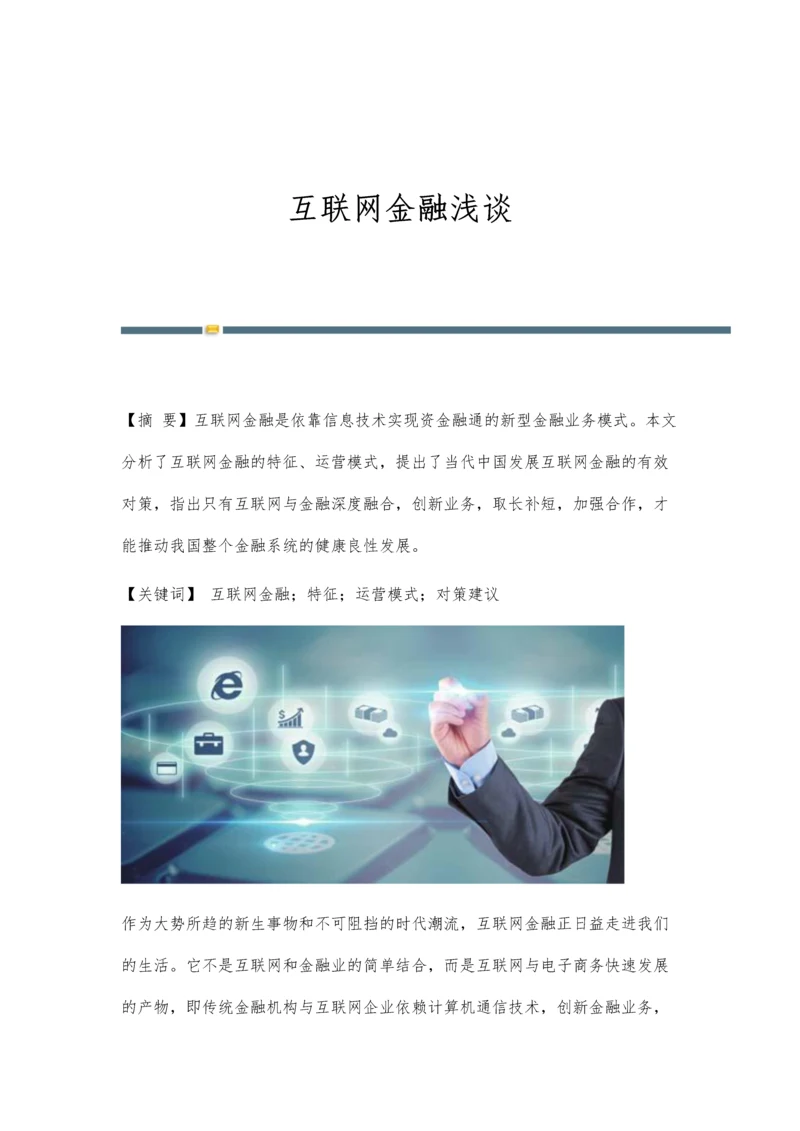 互联网金融浅谈

【摘 要】互联网金融是依靠信息技术实现资金融通的新型金融业务模式。本文分析了互联网金融的特征、运营模式，提出了当代中国发展互联网金融的有效对策，指出只有互联网与金融深度融合，创新业务，取长补短，加强合作，才能推动我国整个金融系统的健康良性发展。

【关键词】 互联网金融；特征；运营模式；对策建议

作为大势所趋的新生事物和不可阻挡的时代潮流，互联网金融正日益走进我们的生活。它不是互联网和金融业的简单结合，而是互联网与电子商务快速发展的产物，即传统金融机构与互联网企业依赖计算机通信技术，创新金融业务，